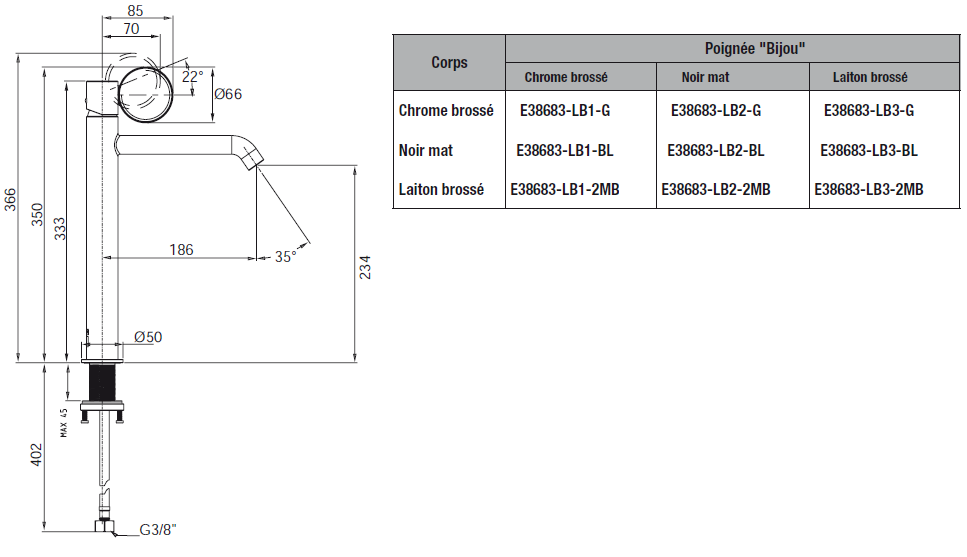 85
70
22°
Ø66
366
350
333
186
35°
234
Ø50
MAX 45
402
G3/8"

| Corps | Poignée "Bijou" | | |
|---|---|---|---|
| | Chrome brossé | Noir mat | Laiton brossé |
| Chrome brossé | E38683-LB1-G | E38683-LB2-G | E38683-LB3-G |
| Noir mat | E38683-LB1-BL | E38683-LB2-BL | E38683-LB3-BL |
| Laiton brossé | E38683-LB1-2MB | E38683-LB2-2MB | E38683-LB3-2MB |